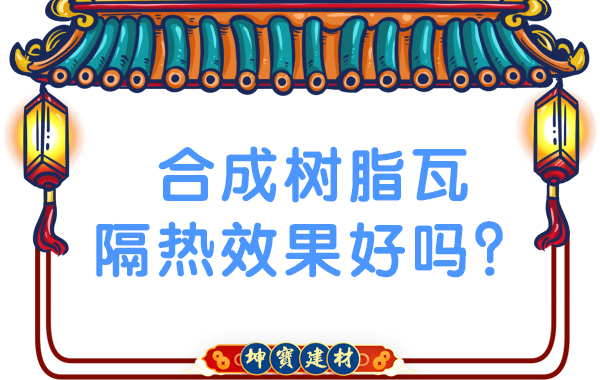 合成树脂瓦
隔热效果好吗?

坤寶建材